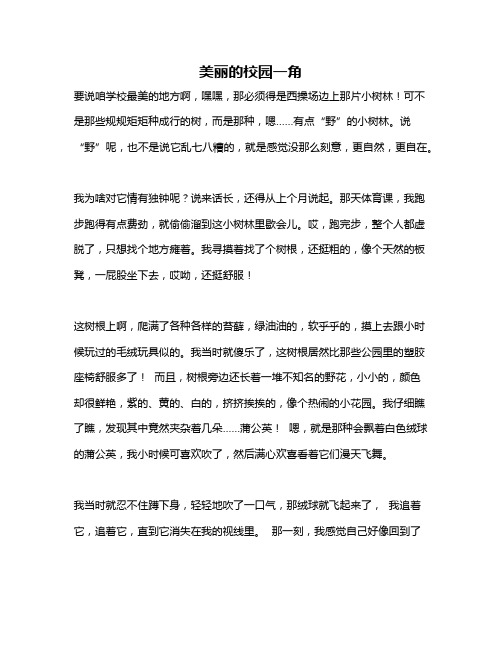 美丽的校园一角

要说咱学校最美的地方啊，嘿嘿，那必须得是西操场边上那片小树林！可不是那些规规矩矩种成行的树，而是那种，嗯……有点“野”的小树林。说“野”呢，也不是说它乱七八糟的，就是感觉没那么刻意，更自然，更自在。

我为啥对它情有独钟呢？说来话长，还得从上个月说起。那天体育课，我跑步跑得有点费劲，就偷偷溜到这小树林里歇会儿。哎，跑完步，整个人都虚脱了，只想找个地方瘫着。我寻摸着找了个树根，还挺粗的，像个天然的板凳，一屁股坐下去，哎呦，还挺舒服！

这树根上啊，爬满了各种各样的苔藓，绿油油的，软乎乎的，摸上去跟小时候玩过的毛绒玩具似的。我当时就傻乐了，这树根居然比那些公园里的塑胶座椅舒服多了！ 而且，树根旁边还长着一堆不知名的野花，小小的，颜色却很鲜艳，紫的、黄的、白的，挤挤挨挨的，像个热闹的小花园。我仔细瞧了瞧，发现其中竟然夹杂着几朵……蒲公英！ 嗯，就是那种会飘着白色绒球的蒲公英，我小时候可喜欢吹了，然后满心欢喜看着它们漫天飞舞。

我当时就忍不住蹲下身，轻轻地吹了一口气，那绒球就飞起来了， 我追着它，追着它，直到它消失在我的视线里。 那一刻，我感觉自己好像回到了